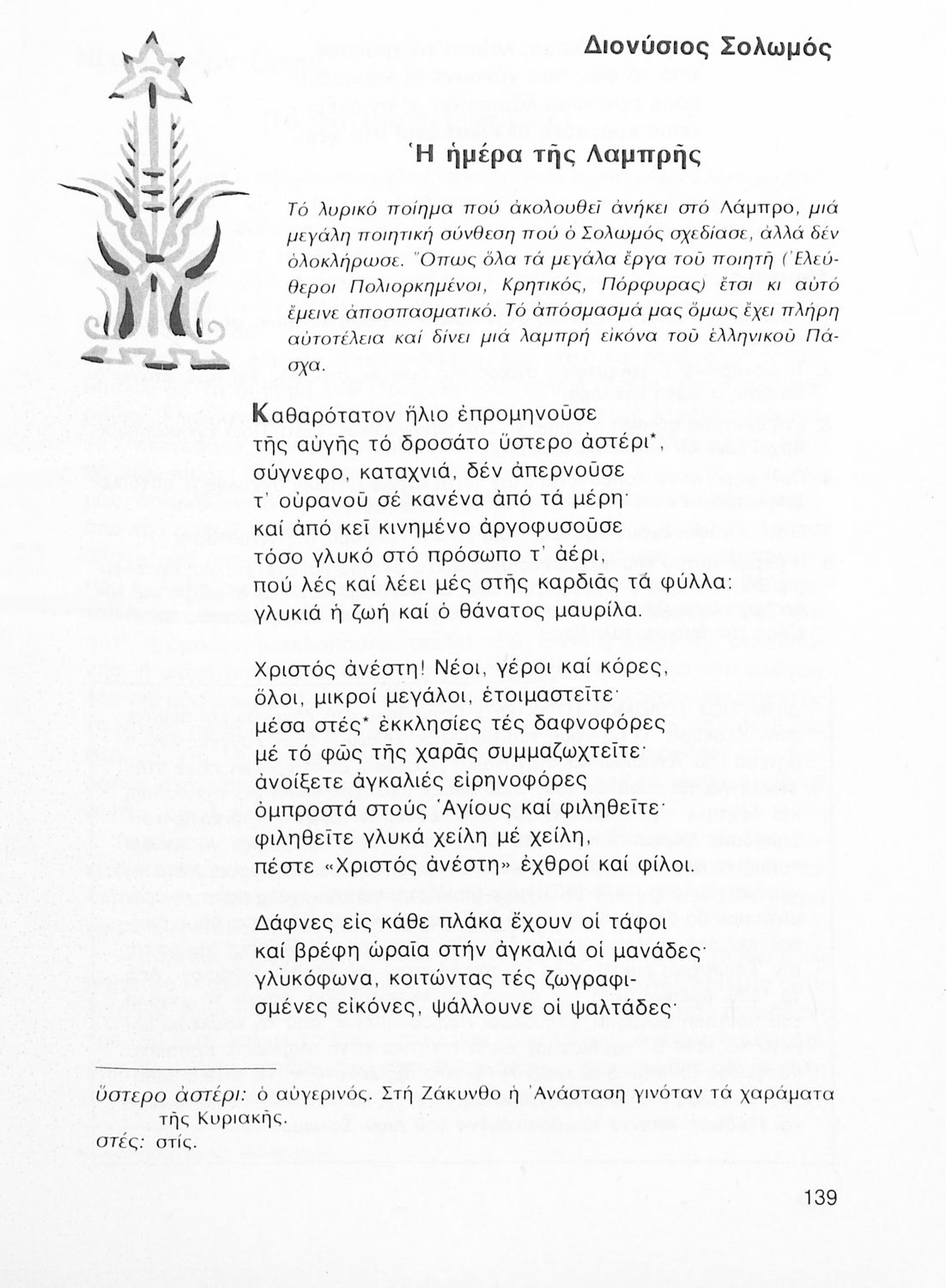 Διονύσιος Σολωμός

Ἡ ἡμέρα τῆς Λαμπρῆς

Τό λυρικό ποίημα πού ἀκολουθεῖ ἀνήκει στό Λάμπρο, μιά μεγάλη ποιητική σύνθεση πού ὁ Σολωμός σχεδίασε, ἀλλά δέν ὁλοκλήρωσε. Ὅπως ὅλα τά μεγάλα ἔργα τοῦ ποιητῆ (Ἐλεύθεροι Πολιορκημένοι, Κρητικός, Πόρφυρας) ἔτσι κι αὐτό ἔμεινε ἀποσπασματικό. Τό ἀπόσμασμά μας ὅμως ἔχει πλήρη αὐτοτέλεια καί δίνει μιά λαμπρή εἰκόνα τοῦ ἑλληνικοῦ Πάσχα.

Καθαρότατον ἥλιο ἐπρομηνοῦσε
τῆς αὐγῆς τό δροσάτο ὕστερο ἀστέρι*,
σύγνεφο, καταχνιά, δέν ἀπερνοῦσε
τ' οὐρανοῦ σέ κανένα ἀπό τά μέρη·
καί ἀπό κεῖ κινημένο ἀργοφυσοῦσε
τόσο γλυκό στό πρόσωπο τ' ἀέρι,
πού λές καί λέει μές στῆς καρδιᾶς τά φύλλα:
γλυκιά ἡ ζωή καί ὁ θάνατος μαυρίλα.

Χριστός ἀνέστη! Νέοι, γέροι καί κόρες,
ὅλοι, μικροί μεγάλοι, ἑτοιμαστεῖτε·
μέσα στές* ἐκκλησίες τές δαφνοφόρες
μέ τό φῶς τῆς χαρᾶς συμμαζωχτεῖτε·
ἀνοίξετε ἀγκαλιές εἰρηνοφόρες
ὀμπροστά στούς Ἁγίους καί φιληθεῖτε·
φιληθεῖτε γλυκά χείλη μέ χείλη,
πέστε «Χριστός ἀνέστη» ἐχθροί καί φίλοι.

Δάφνες εἰς κάθε πλάκα ἔχουν οἱ τάφοι
καί βρέφη ὡραῖα στήν ἀγκαλιά οἱ μανάδες·
γλυκόφωνα, κοιτώντας τές ζωγραφισμένες εἰκόνες, ψάλλουνε οἱ ψαλτάδες·

ὕστερο ἀστέρι: ὁ αὐγερινός. Στή Ζάκυνθο ἡ Ἀνάσταση γινόταν τά χαράματα τῆς Κυριακῆς.
στές: στίς.

139